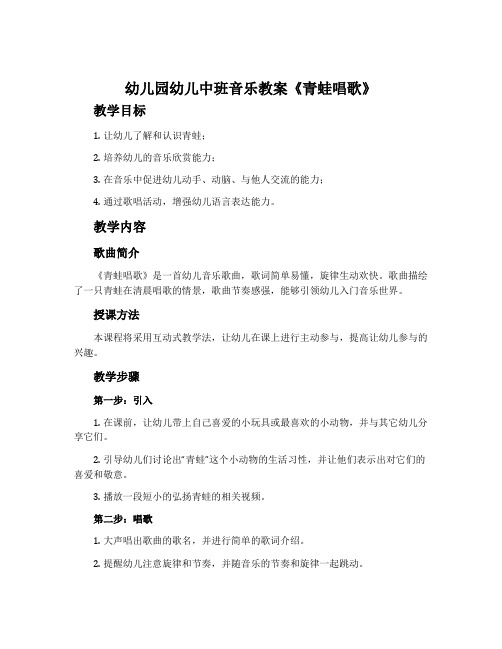 幼儿园幼儿中班音乐教案《青蛙唱歌》

教学目标

1. 让幼儿了解和认识青蛙；

2. 培养幼儿的音乐欣赏能力；

3. 在音乐中促进幼儿动手、动脑、与他人交流的能力；

4. 通过歌唱活动，增强幼儿语言表达能力。

教学内容

歌曲简介

《青蛙唱歌》是一首幼儿音乐歌曲，歌词简单易懂，旋律生动欢快。歌曲描绘了一只青蛙在清晨唱歌的情景，歌曲节奏感强，能够引领幼儿入门音乐世界。

授课方法

本课程将采用互动式教学法，让幼儿在课上进行主动参与，提高让幼儿参与的兴趣。

教学步骤

第一步：引入

1. 在课前，让幼儿带上自己喜爱的小玩具或最喜欢的小动物，并与其它幼儿分享它们。

2. 引导幼儿们讨论出“青蛙”这个小动物的生活习性，并让他们表示出对它们的喜爱和敬意。

3. 播放一段短小的弘扬青蛙的相关视频。

第二步：唱歌

1. 大声唱出歌曲的歌名，并进行简单的歌词介绍。

2. 提醒幼儿注意旋律和节奏，并随音乐的节奏和旋律一起跳动。